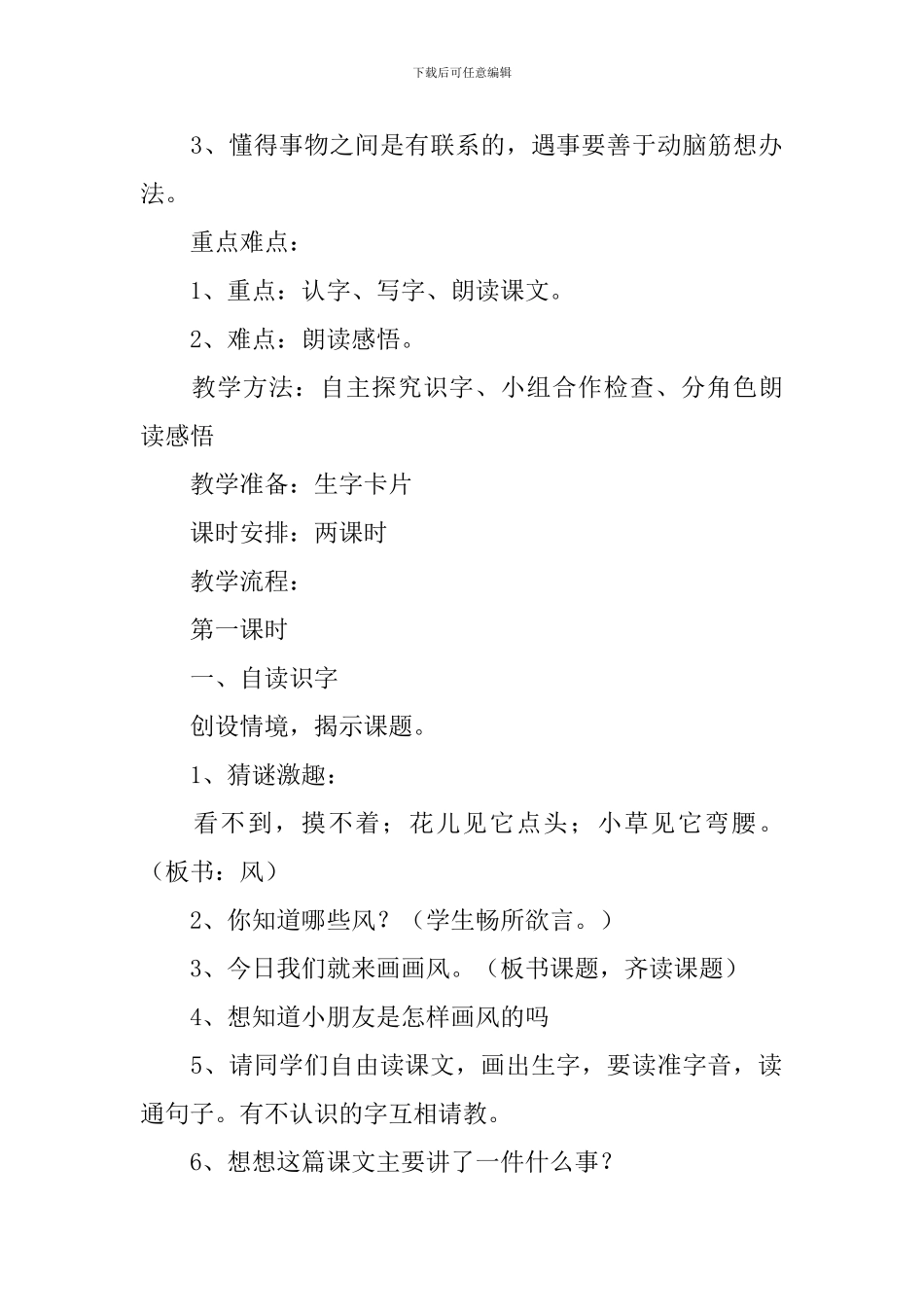 下载后可任意编辑

3、懂得事物之间是有联系的，遇事要善于动脑筋想办法。

重点难点：

1、重点：认字、写字、朗读课文。

2、难点：朗读感悟。

教学方法：自主探究识字、小组合作检查、分角色朗读感悟

教学准备：生字卡片

课时安排：两课时

教学流程：

第一课时

一、自读识字

创设情境，揭示课题。

1、猜谜激趣：

看不到，摸不着；花儿见它点头；小草见它弯腰。（板书：风）

2、你知道哪些风？（学生畅所欲言。）

3、今日我们就来画画风。（板书课题，齐读课题）

4、想知道小朋友是怎样画风的吗

5、请同学们自由读课文，画出生字，要读准字音，读通句子。有不认识的字互相请教。

6、想想这篇课文主要讲了一件什么事？